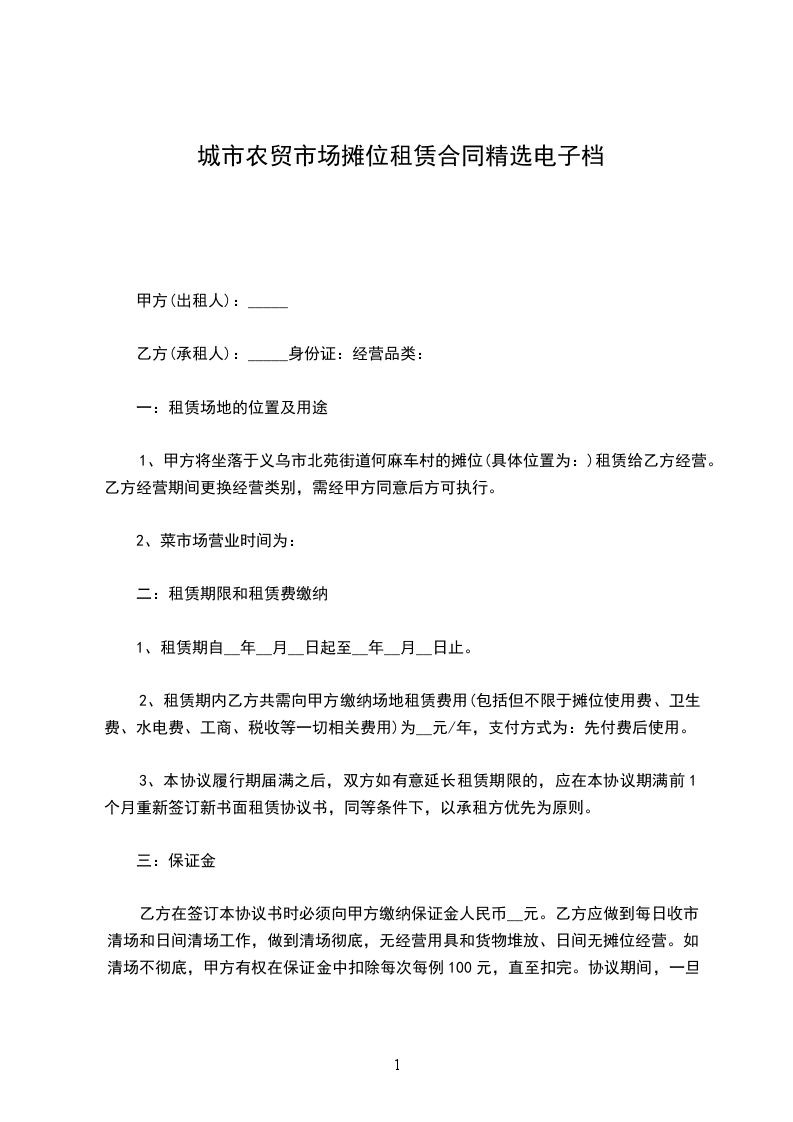 城市农贸市场摊位租赁合同精选电子档

甲方(出租人)：_____

乙方(承租人)：_____身份证：经营品类：

一：租赁场地的位置及用途

1、甲方将坐落于义乌市北苑街道何麻车村的摊位(具体位置为：)租赁给乙方经营。乙方经营期间更换经营类别，需经甲方同意后方可执行。

2、菜市场营业时间为：

二：租赁期限和租赁费缴纳

1、租赁期自__年__月__日起至__年__月__日止。

2、租赁期内乙方共需向甲方缴纳场地租赁费用(包括但不限于摊位使用费、卫生费、水电费、工商、税收等一切相关费用)为__元/年，支付方式为：先付费后使用。

3、本协议履行期届满之后，双方如有意延长租赁期限的，应在本协议期满前1个月重新签订新书面租赁协议书，同等条件下，以承租方优先为原则。

三：保证金

乙方在签订本协议书时必须向甲方缴纳保证金人民币__元。乙方应做到每日收市清场和日间清场工作，做到清场彻底，无经营用具和货物堆放、日间无摊位经营。如清场不彻底，甲方有权在保证金中扣除每次每例100元，直至扣完。协议期间，一旦

1